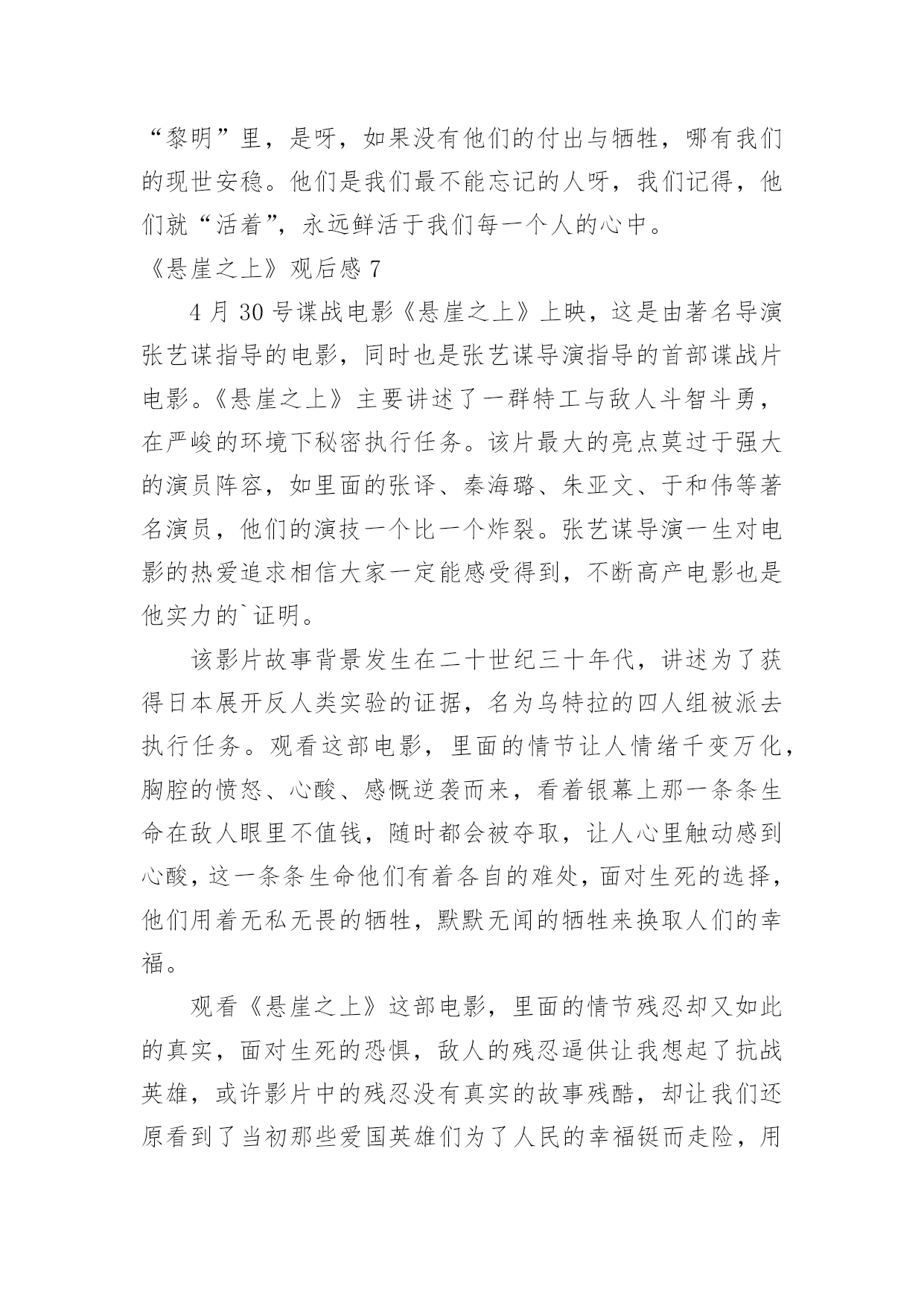 “黎明”里，是呀，如果没有他们的付出与牺牲，哪有我们的现世安稳。他们是我们最不能忘记的人呀，我们记得，他们就“活着”，永远鲜活于我们每一个人的心中。

《悬崖之上》观后感 7

4 月 30 号谍战电影《悬崖之上》上映，这是由著名导演张艺谋指导的电影，同时也是张艺谋导演指导的首部谍战片电影。《悬崖之上》主要讲述了一群特工与敌人斗智斗勇，在严峻的环境下秘密执行任务。该片最大的亮点莫过于强大的演员阵容，如里面的张译、秦海璐、朱亚文、于和伟等著名演员，他们的演技一个比一个炸裂。张艺谋导演一生对电影的热爱追求相信大家一定能感受得到，不断高产电影也是他实力的`证明。

该影片故事背景发生在二十世纪三十年代，讲述为了获得日本展开反人类实验的证据，名为乌特拉的四人组被派去执行任务。观看这部电影，里面的情节让人情绪千变万化，胸腔的愤怒、心酸、感慨逆袭而来，看着银幕上那一条条生命在敌人眼里不值钱，随时都会被夺取，让人心里触动感到心酸，这一条条生命他们有着各自的难处，面对生死的选择，他们用着无私无畏的牺牲，默默无闻的牺牲来换取人们的幸福。

观看《悬崖之上》这部电影，里面的情节残忍却又如此的真实，面对生死的恐惧，敌人的残忍逼供让我想起了抗战英雄，或许影片中的残忍没有真实的故事残酷，却让我们还原看到了当初那些爱国英雄们为了人民的幸福铤而走险，用